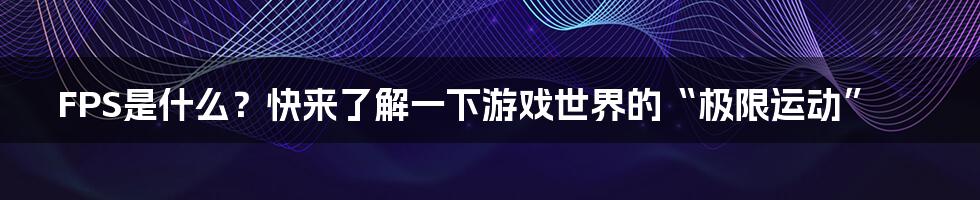 FPS是什么？快来了解一下游戏世界的“极限运动”